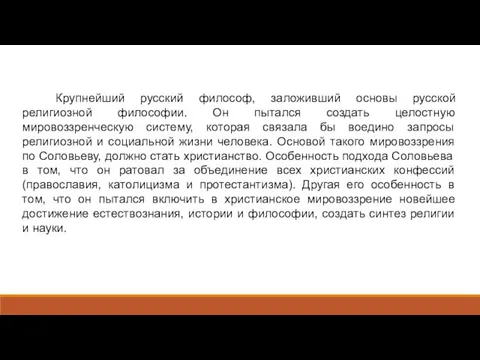 Крупнейший русский философ, заложивший основы русской религиозной философии. Он пытался создать целостную мировоззренческую систему, которая связала бы воедино запросы религиозной и социальной жизни человека. Основой такого мировоззрения по Соловьеву, должно стать христианство. Особенность подхода Соловьева в том, что он ратовал за объединение всех христианских конфессий (православия, католицизма и протестантизма). Другая его особенность в том, что он пытался включить в христианское мировоззрение новейшее достижение естествознания, истории и философии, создать синтез религии и науки.